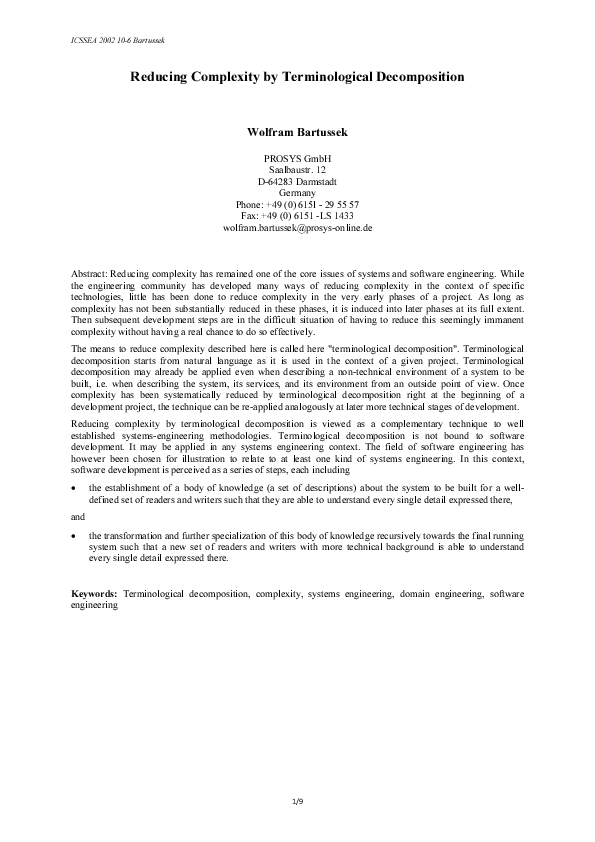 ICSSEA 2002 10-6 Bartussek

Reducing Complexity by Terminological Decomposition

Wolfram Bartussek

PROSYS GmbH
Saalbaustr. 12
D-64283 Darmstadt
Germany
Phone: +49 (0) 6151 - 29 55 57
Fax: +49 (0) 6151 -LS 1433
wolfram.bartussek@prosys-online.de

Abstract: Reducing complexity has remained one of the core issues of systems and software engineering. While the engineering community has developed many ways of reducing complexity in the context of specific technologies, little has been done to reduce complexity in the very early phases of a project. As long as complexity has not been substantially reduced in these phases, it is induced into later phases at its full extent. Then subsequent development steps are in the difficult situation of having to reduce this seemingly immanent complexity without having a real chance to do so effectively.

The means to reduce complexity described here is called here "terminological decomposition". Terminological decomposition starts from natural language as it is used in the context of a given project. Terminological decomposition may already be applied even when describing a non-technical environment of a system to be built, i.e. when describing the system, its services, and its environment from an outside point of view. Once complexity has been systematically reduced by terminological decomposition right at the beginning of a development project, the technique can be re-applied analogously at later more technical stages of development.

Reducing complexity by terminological decomposition is viewed as a complementary technique to well established systems-engineering methodologies. Terminological decomposition is not bound to software development. It may be applied in any systems engineering context. The field of software engineering has however been chosen for illustration to relate to at least one kind of systems engineering. In this context, software development is perceived as a series of steps, each including

• the establishment of a body of knowledge (a set of descriptions) about the system to be built for a well-defined set of readers and writers such that they are able to understand every single detail expressed there,

and

• the transformation and further specialization of this body of knowledge recursively towards the final running system such that a new set of readers and writers with more technical background is able to understand every single detail expressed there.

Keywords: Terminological decomposition, complexity, systems engineering, domain engineering, software engineering

1/9